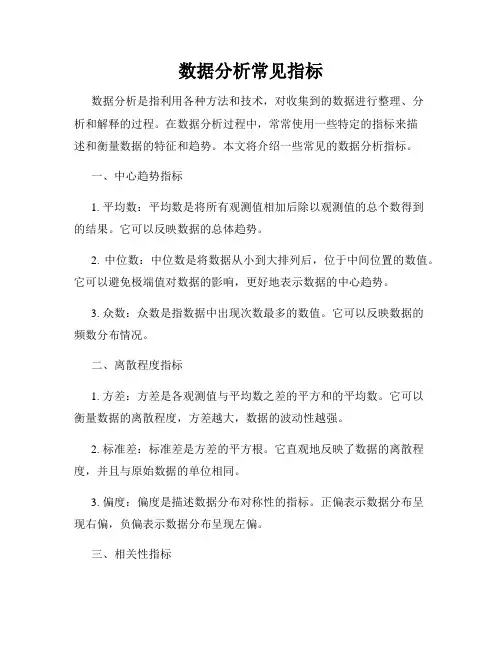 数据分析常见指标

数据分析是指利用各种方法和技术，对收集到的数据进行整理、分析和解释的过程。在数据分析过程中，常常使用一些特定的指标来描述和衡量数据的特征和趋势。本文将介绍一些常见的数据分析指标。

一、中心趋势指标

1. 平均数：平均数是将所有观测值相加后除以观测值的总个数得到的结果。它可以反映数据的总体趋势。

2. 中位数：中位数是将数据从小到大排列后，位于中间位置的数值。它可以避免极端值对数据的影响，更好地表示数据的中心趋势。

3. 众数：众数是指数据中出现次数最多的数值。它可以反映数据的频数分布情况。

二、离散程度指标

1. 方差：方差是各观测值与平均数之差的平方和的平均数。它可以衡量数据的离散程度，方差越大，数据的波动性越强。

2. 标准差：标准差是方差的平方根。它直观地反映了数据的离散程度，并且与原始数据的单位相同。

3. 偏度：偏度是描述数据分布对称性的指标。正偏表示数据分布呈现右偏，负偏表示数据分布呈现左偏。

三、相关性指标